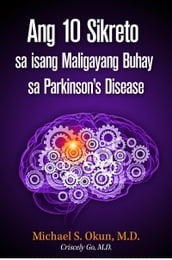 Ang 10 Sikreto
sa isang Maligayang Buhay
sa Parkinson's Disease

Michael S. Okun, M.D.
Criscely Go, M.D.